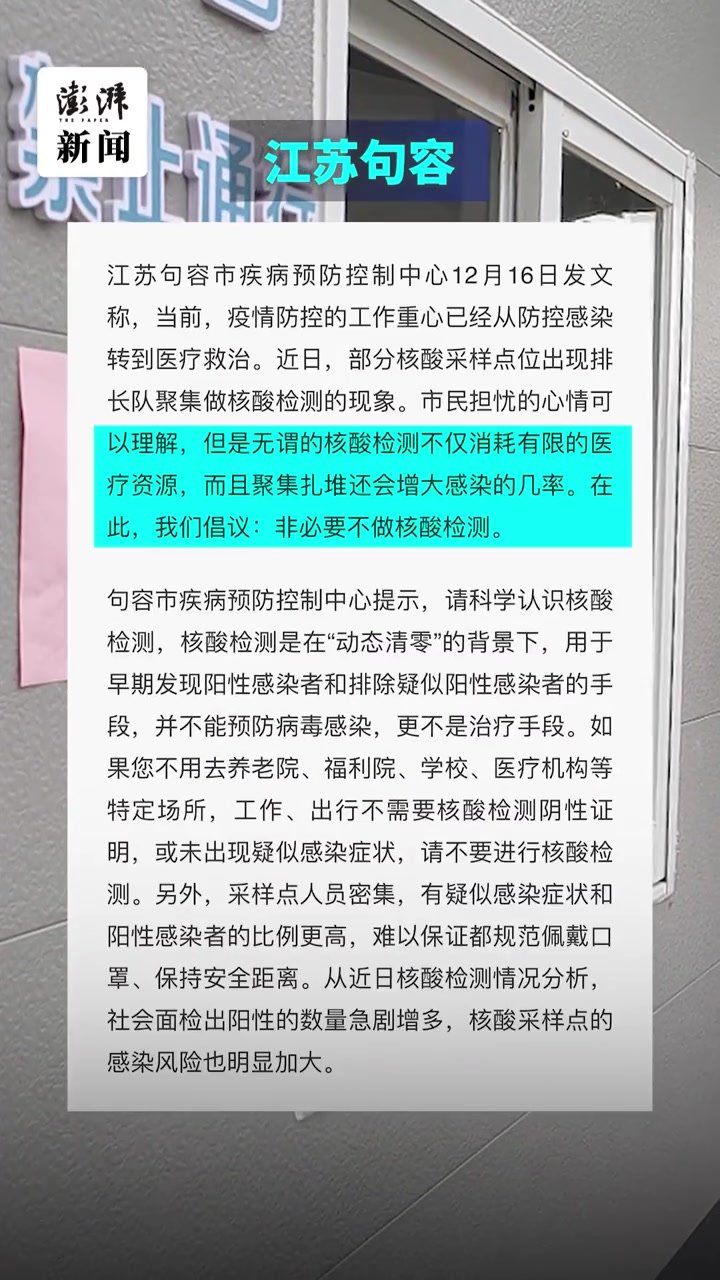 澎湃
THE PAPER
新闻

江苏句容

江苏句容市疾病预防控制中心12月16日发文称，当前，疫情防控的工作重心已经从防控感染转到医疗救治。近日，部分核酸采样点位出现排长队聚集做核酸检测的现象。市民担忧的心情可以理解，但是无谓的核酸检测不仅消耗有限的医疗资源，而且聚集扎堆还会增大感染的几率。在此，我们倡议：非必要不做核酸检测。

句容市疾病预防控制中心提示，请科学认识核酸检测，核酸检测是在“动态清零”的背景下，用于早期发现阳性感染者和排除疑似阳性感染者的手段，并不能预防病毒感染，更不是治疗手段。如果您不用去养老院、福利院、学校、医疗机构等特定场所，工作、出行不需要核酸检测阴性证明，或未出现疑似感染症状，请不要进行核酸检测。另外，采样点人员密集，有疑似感染症状和阳性感染者的比例更高，难以保证都规范佩戴口罩、保持安全距离。从近日核酸检测情况分析，社会面检出阳性的数量急剧增多，核酸采样点的感染风险也明显加大。